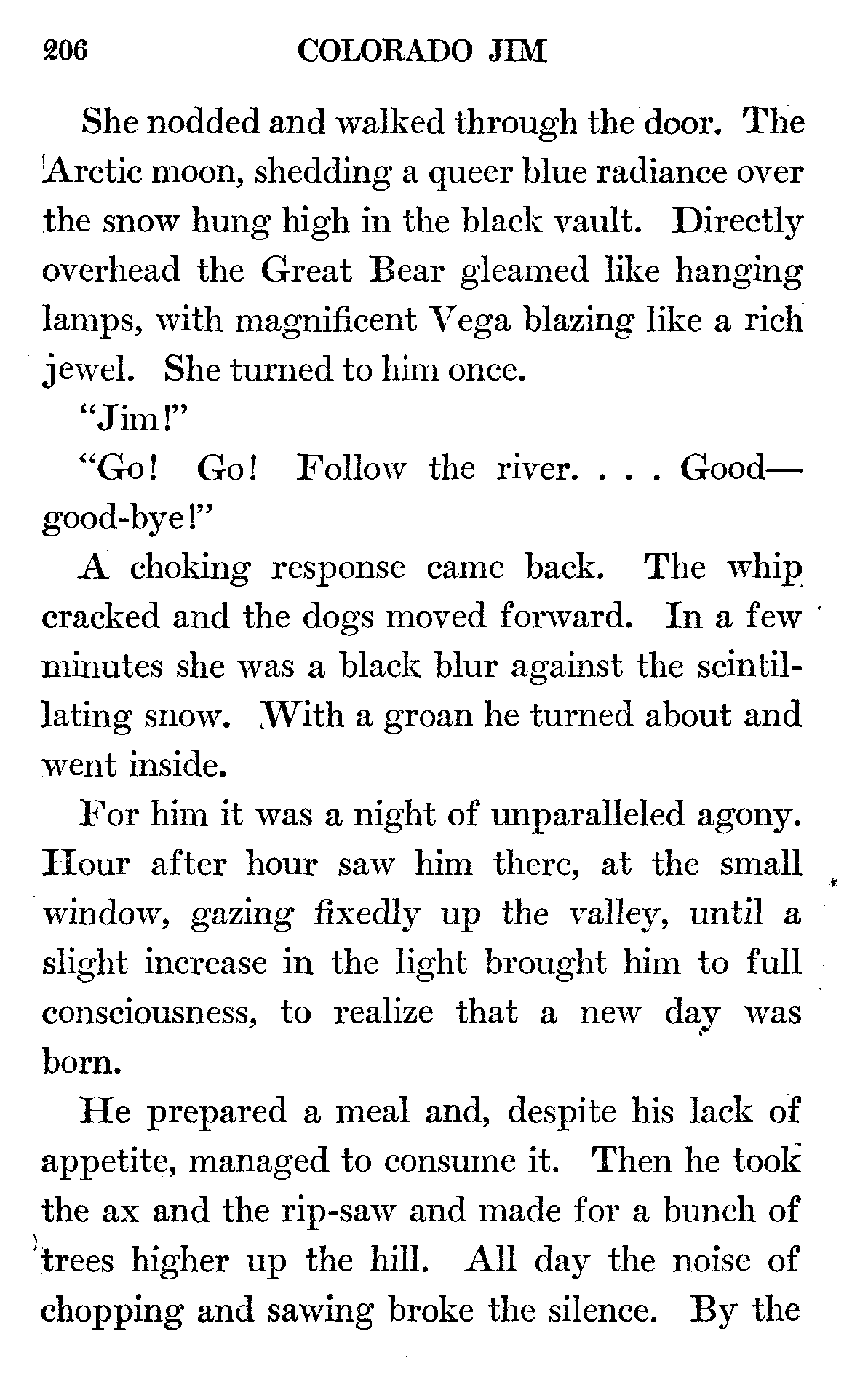 206 COLORADO JIM

She nodded and walked through the door. The Arctic moon, shedding a queer blue radiance over the snow hung high in the black vault. Directly overhead the Great Bear gleamed like hanging lamps, with magnificent Vega blazing like a rich jewel. She turned to him once.

"Jim!"

"Go! Go! Follow the river. . . . Good—good-bye!"

A choking response came back. The whip cracked and the dogs moved forward. In a few minutes she was a black blur against the scintillating snow. With a groan he turned about and went inside.

For him it was a night of unparalleled agony. Hour after hour saw him there, at the small window, gazing fixedly up the valley, until a slight increase in the light brought him to full consciousness, to realize that a new day was born.

He prepared a meal and, despite his lack of appetite, managed to consume it. Then he took the ax and the rip-saw and made for a bunch of trees higher up the hill. All day the noise of chopping and sawing broke the silence. By the